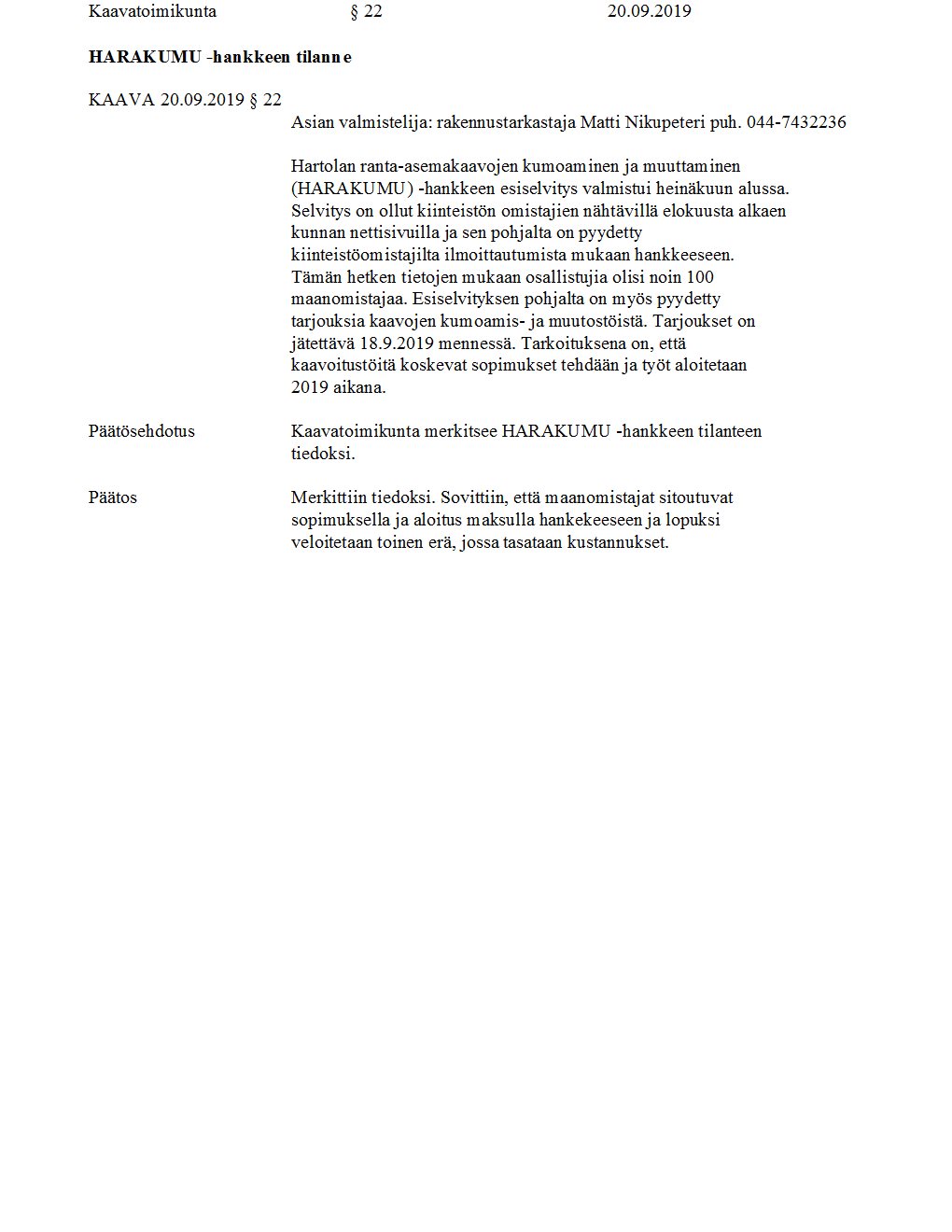 Kaavatoimikunta § 22 20.09.2019

**HARAKUMU -hankkeen tilanne**

KAAVA 20.09.2019 § 22

Asian valmistelija: rakennustarkastaja Matti Nikupeteri puh. 044-7432236

Hartolan ranta-asemakaavojen kumoaminen ja muuttaminen (HARAKUMU) -hankkeen esiselvitys valmistui heinäkuun alussa. Selvitys on ollut kiinteistön omistajien nähtävillä elokuusta alkaen kunnan nettisivuilla ja sen pohjalta on pyydetty kiinteistöomistajilta ilmoittautumista mukaan hankkeeseen. Tämän hetken tietojen mukaan osallistujia olisi noin 100 maanomistajaa. Esiselvityksen pohjalta on myös pyydetty tarjouksia kaavojen kumoamis- ja muutostöistä. Tarjoukset on jätettävä 18.9.2019 mennessä. Tarkoituksena on, että kaavoitustöitä koskevat sopimukset tehdään ja työt aloitetaan 2019 aikana.

Päätösehdotus

Kaavatoimikunta merkitsee HARAKUMU -hankkeen tilanteen tiedoksi.

Päätos

Merkittiin tiedoksi. Sovittiin, että maanomistajat sitoutuvat sopimuksella ja aloitus maksulla hankekeeseen ja lopuksi veloitetaan toinen erä, jossa tasataan kustannukset.